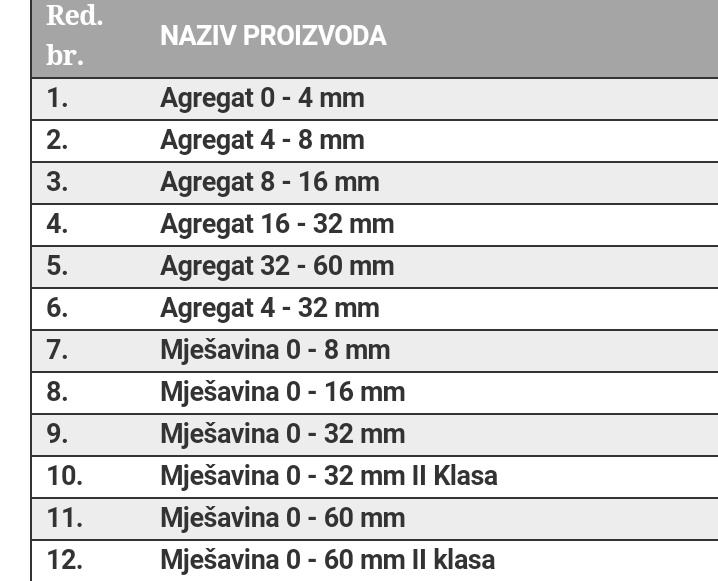 | Red. br. | NAZIV PROIZVODA |
|---|---|
| 1. | Agregat 0 - 4 mm |
| 2. | Agregat 4 - 8 mm |
| 3. | Agregat 8 - 16 mm |
| 4. | Agregat 16 - 32 mm |
| 5. | Agregat 32 - 60 mm |
| 6. | Agregat 4 - 32 mm |
| 7. | Mješavina 0 - 8 mm |
| 8. | Mješavina 0 - 16 mm |
| 9. | Mješavina 0 - 32 mm |
| 10. | Mješavina 0 - 32 mm II Klasa |
| 11. | Mješavina 0 - 60 mm |
| 12. | Mješavina 0 - 60 mm II klasa |